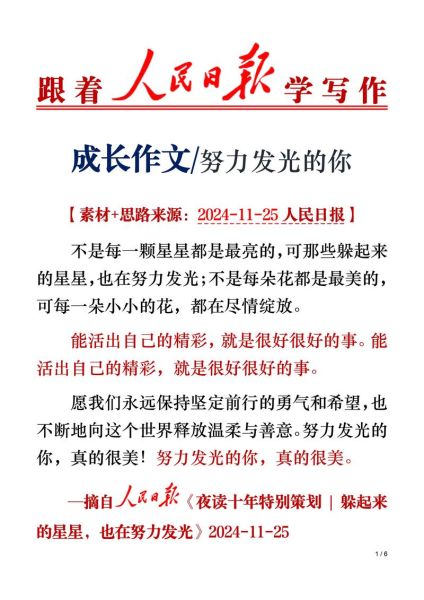 跟着人民日报学写作

成长作文/努力发光的你

【素材+思路来源：2024-11-25 人民日报】

不是每一颗星星都是最亮的，可那些躲起来的星星，也在努力发光；不是每朵花都是最美的，可每一朵小小的花，都在尽情绽放。

能活出自己的精彩，就是很好很好的事。能活出自己的精彩，就是很好很好的事。

愿我们永远保持坚定前行的勇气和希望，也不断地向这个世界释放温柔与善意。努力发光的你，真的很美！努力发光的你，真的很美。

—摘自人民日报《夜读十年特别策划 | 躲起来的星星，也在努力发光》2024-11-25

1 / 6